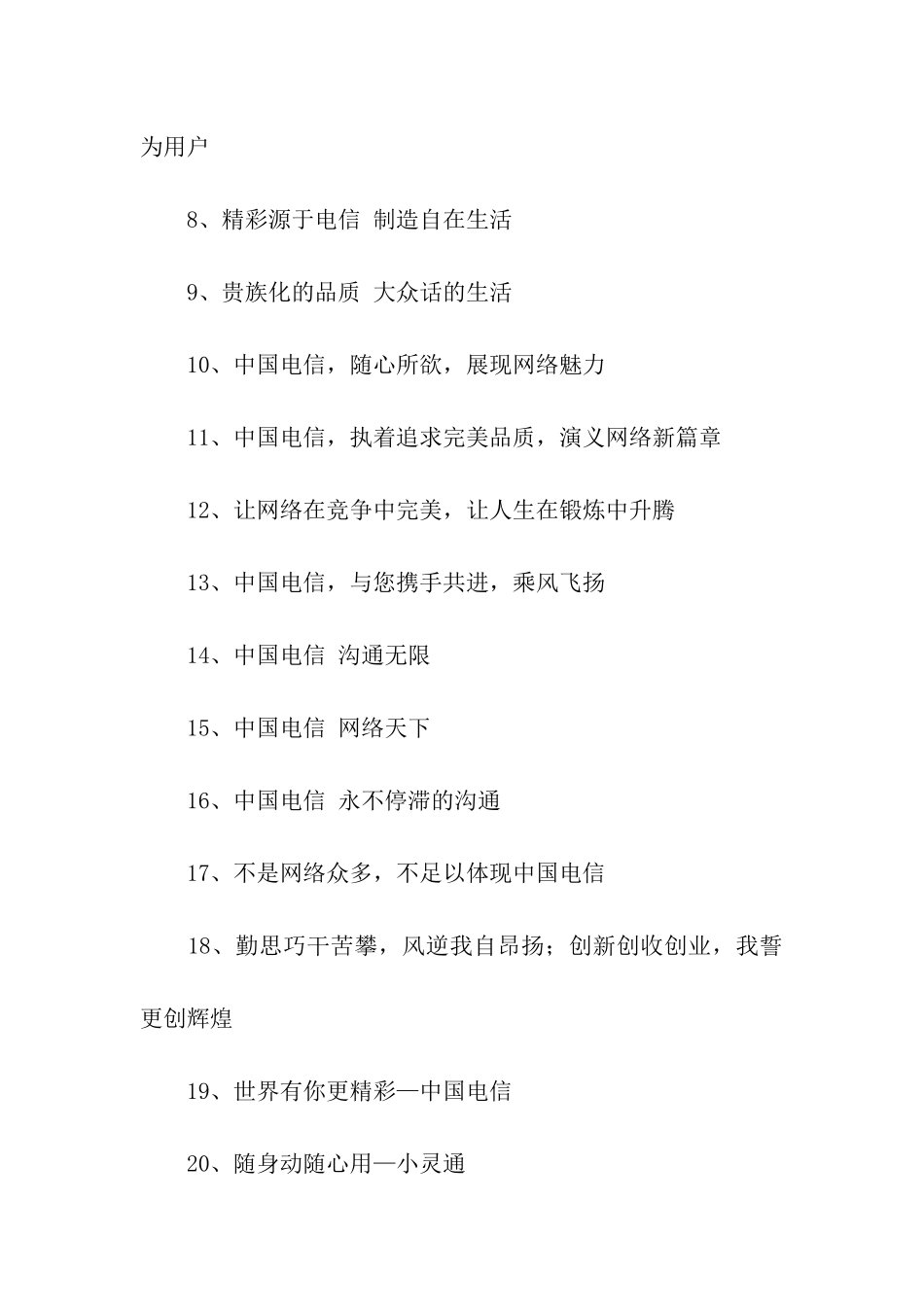 为用户

8、精彩源于电信 制造自在生活

9、贵族化的品质 大众话的生活

10、中国电信，随心所欲，展现网络魅力

11、中国电信，执着追求完美品质，演义网络新篇章

12、让网络在竞争中完美，让人生在锻炼中升腾

13、中国电信，与您携手共进，乘风飞扬

14、中国电信 沟通无限

15、中国电信 网络天下

16、中国电信 永不停滞的沟通

17、不是网络众多，不足以体现中国电信

18、勤思巧干苦攀，风逆我自昂扬；创新创收创业，我誓更创辉煌

19、世界有你更精彩—中国电信

20、随身动随心用—小灵通